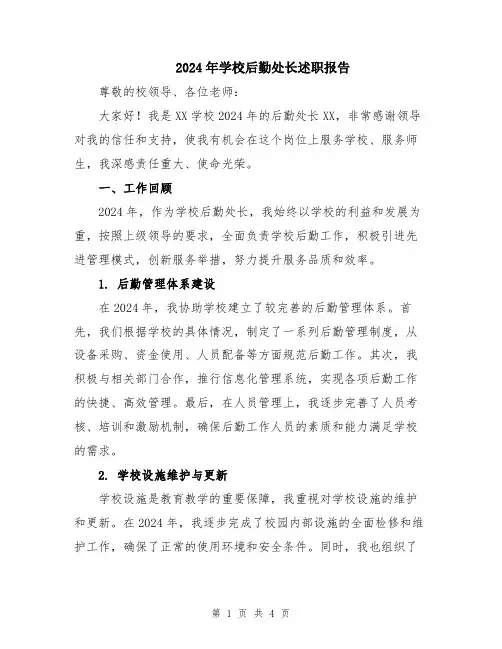 2024年学校后勤处长述职报告

尊敬的校领导、各位老师：

大家好！我是XX学校2024年的后勤处长XX，非常感谢领导对我的信任和支持，使我有机会在这个岗位上服务学校、服务师生，我深感责任重大、使命光荣。

一、工作回顾

2024年，作为学校后勤处长，我始终以学校的利益和发展为重，按照上级领导的要求，全面负责学校后勤工作，积极引进先进管理模式，创新服务举措，努力提升服务品质和效率。

1. 后勤管理体系建设

在2024年，我协助学校建立了较完善的后勤管理体系。首先，我们根据学校的具体情况，制定了一系列后勤管理制度，从设备采购、资金使用、人员配备等方面规范后勤工作。其次，我积极与相关部门合作，推行信息化管理系统，实现各项后勤工作的快捷、高效管理。最后，在人员管理上，我逐步完善了人员考核、培训和激励机制，确保后勤工作人员的素质和能力满足学校的需求。

2. 学校设施维护与更新

学校设施是教育教学的重要保障，我重视对学校设施的维护和更新。在2024年，我逐步完成了校园内部设施的全面检修和维护工作，确保了正常的使用环境和安全条件。同时，我也组织了

第 1 页 共 4 页